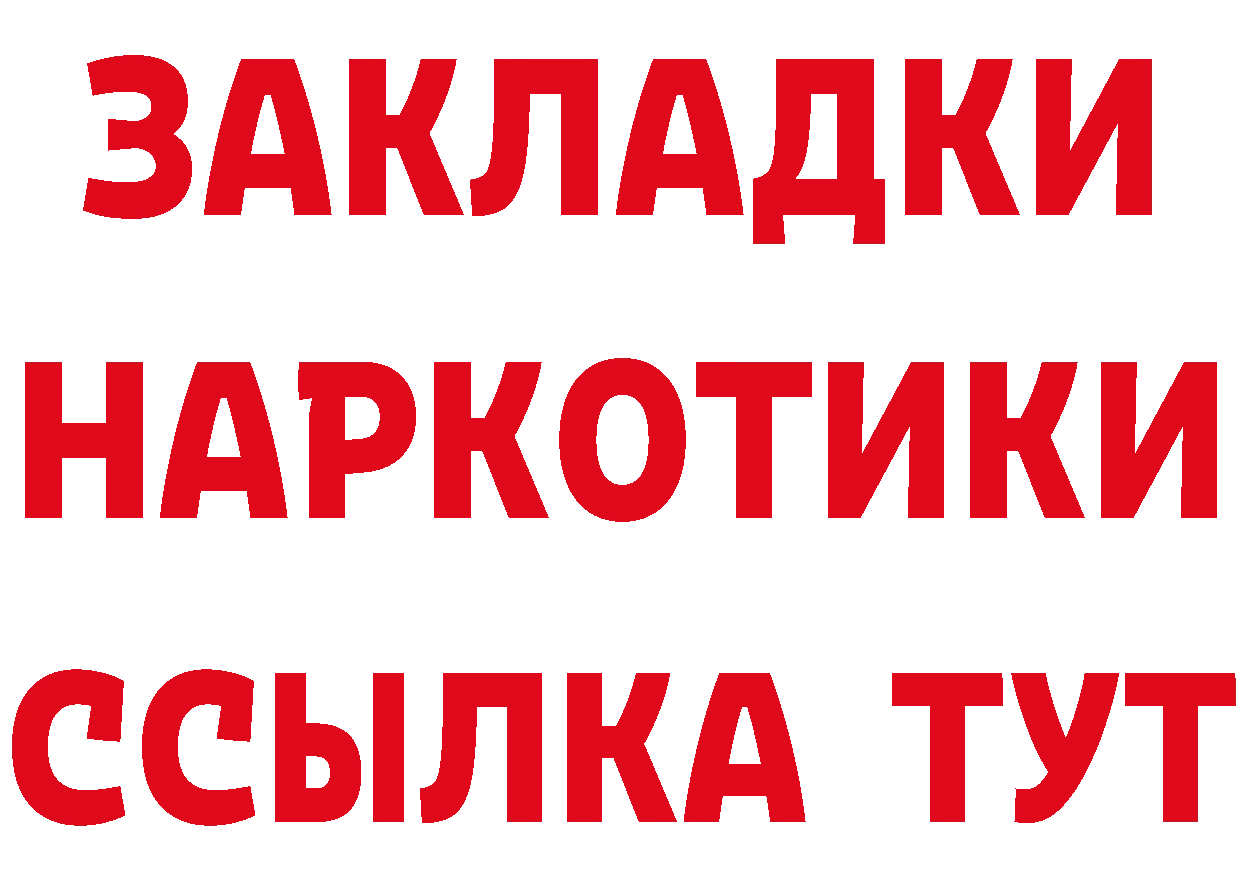 ЗАКЛАДКИ НАРКОТИКИ ССЫЛКА ТУТ